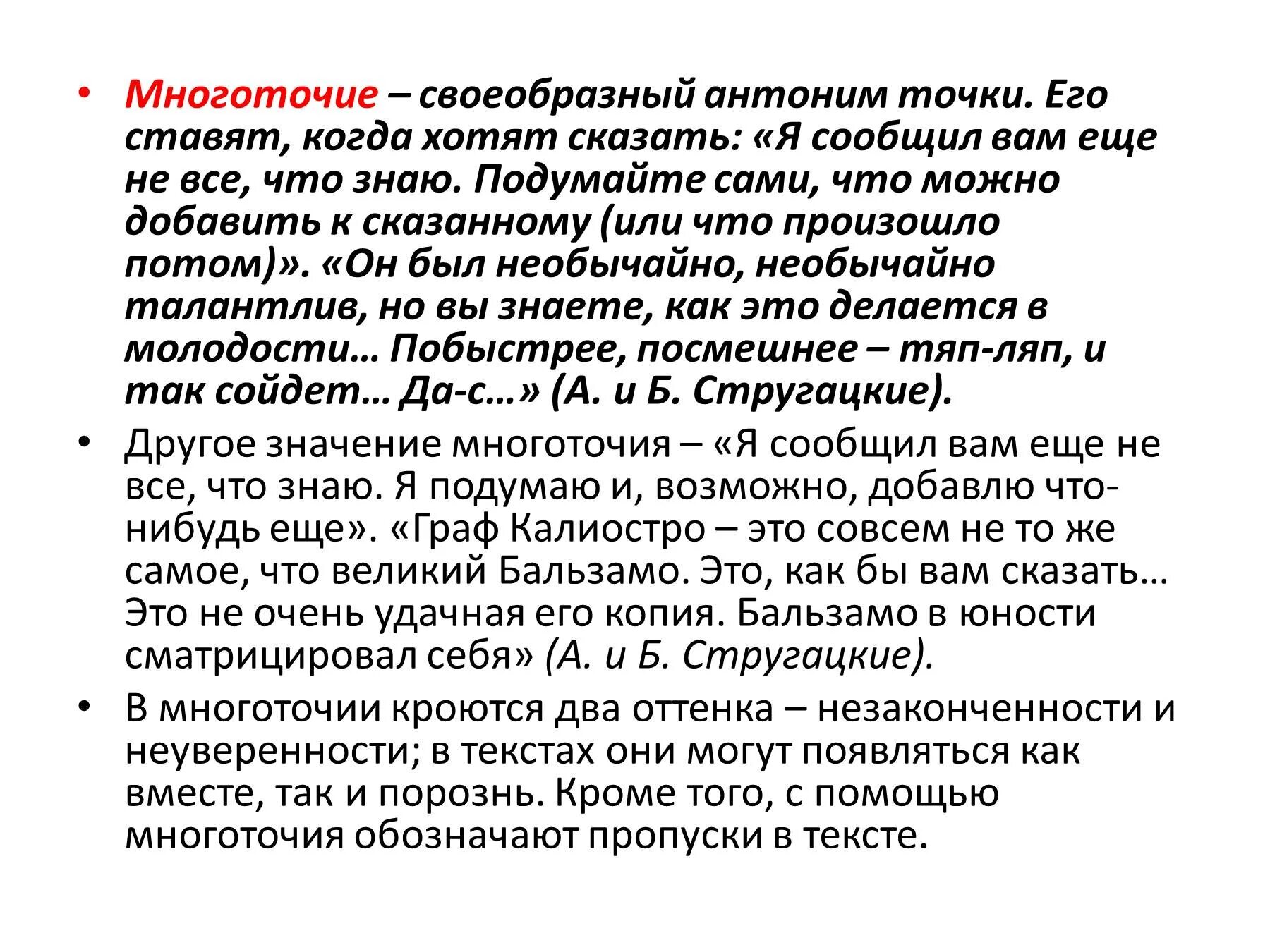 • Многоточие – своеобразный антоним точки. Его ставят, когда хотят сказать: «Я сообщил вам еще не все, что знаю. Подумайте сами, что можно добавить к сказанному (или что произошло потом)». «Он был необычайно, необычайно талантлив, но вы знаете, как это делается в молодости… Побыстрее, посмешнее – тяп-ляп, и так сойдет… Да-с…» (А. и Б. Стругацкие).

• Другое значение многоточия – «Я сообщил вам еще не все, что знаю. Я подумаю и, возможно, добавлю что-нибудь еще». «Граф Калиостро – это совсем не то же самое, что великий Бальзамо. Это, как бы вам сказать… Это не очень удачная его копия. Бальзамо в юности сматрицировал себя» (А. и Б. Стругацкие).

• В многоточии кроются два оттенка – незаконченности и неуверенности; в текстах они могут появляться как вместе, так и порознь. Кроме того, с помощью многоточия обозначают пропуски в тексте.